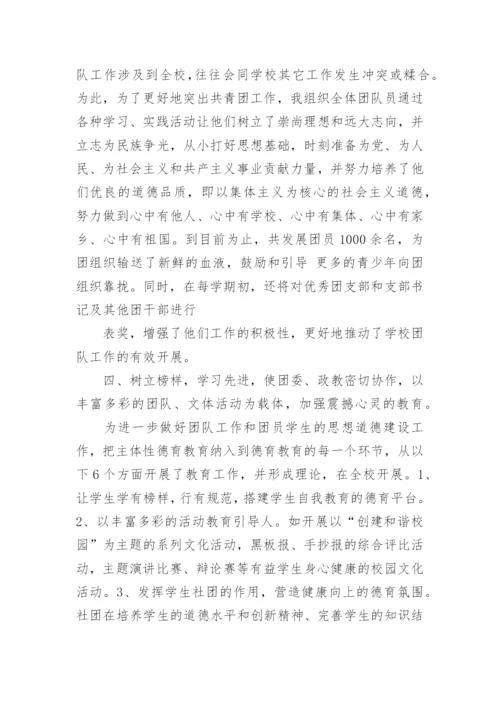 队工作涉及到全校，往往会同学校其它工作发生冲突或糅合。为此，为了更好地突出共青团工作，我组织全体团队员通过各种学习、实践活动让他们树立了崇尚理想和远大志向，并立志为民族争光，从小打好思想基础，时刻准备为党、为人民、为社会主义和共产主义事业贡献力量，并努力培养了他们优良的道德品质，即以集体主义为核心的社会主义道德，努力做到心中有他人、心中有学校、心中有集体、心中有家乡、心中有祖国。到目前为止，共发展团员1000余名，为团组织输送了新鲜的血液，鼓励和引导 更多的青少年向团组织靠拢。同时，在每学期初，还将对优秀团支部和支部书记及其他团干部进行

表奖，增强了他们工作的积极性，更好地推动了学校团队工作的有效开展。

四、树立榜样，学习先进，使团委、政教密切协作，以丰富多彩的团队、文体活动为载体，加强震撼心灵的教育。

为进一步做好团队工作和团员学生的思想道德建设工作，把主体性德育教育纳入到德育教育的每一个环节，从以下6个方面开展了教育工作，并形成理论，在全校开展。1、让学生学有榜样，行有规范，搭建学生自我教育的德育平台。2、以丰富多彩的活动教育引导人。如开展以“创建和谐校园”为主题的系列文化活动，黑板报、手抄报的综合评比活动，主题演讲比赛、辩论赛等有益学生身心健康的校园文化活动。3、发挥学生社团的作用，营造健康向上的德育氛围。社团在培养学生的道德水平和创新精神、完善学生的知识结